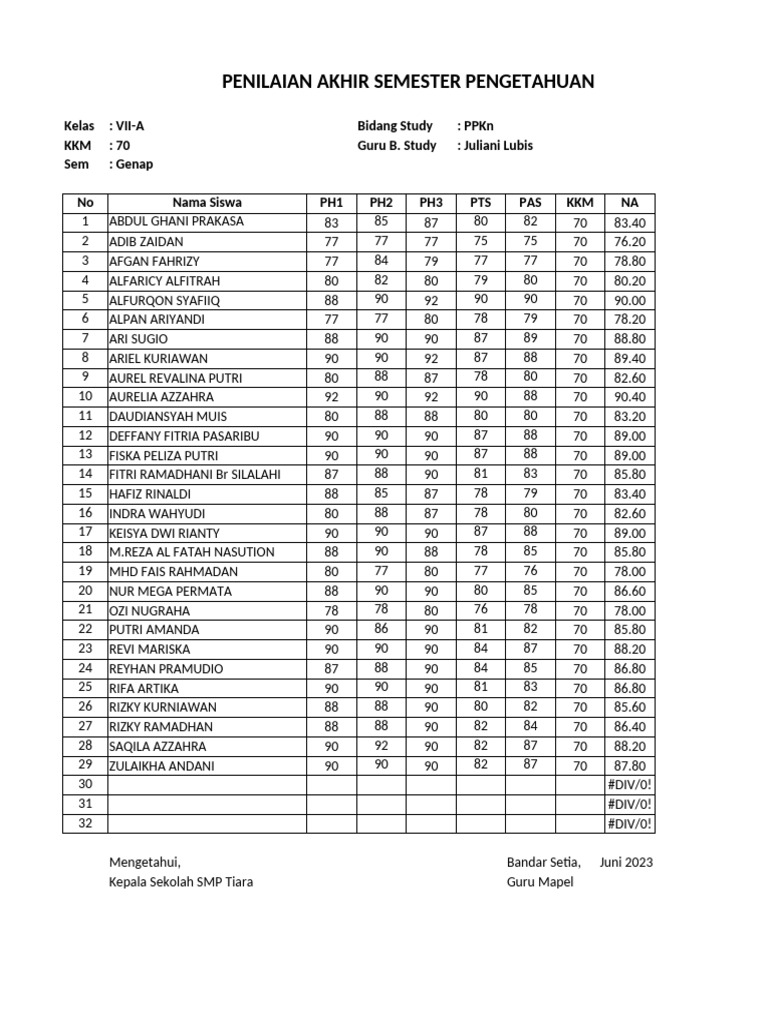 PENILAIAN AKHIR SEMESTER PENGETAHUAN

Kelas : VII-A
KKM : 70
Sem : Genap

Bidang Study : PPKn
Guru B. Study : Juliani Lubis

| No | Nama Siswa | PH1 | PH2 | PH3 | PTS | PAS | KKM | NA |
|---|---|---|---|---|---|---|---|---|
| 1 | ABDUL GHANI PRAKASA | 83 | 85 | 87 | 80 | 82 | 70 | 83.40 |
| 2 | ADIB ZAIDAN | 77 | 77 | 77 | 75 | 75 | 70 | 76.20 |
| 3 | AFGAN FAHRIZY | 77 | 84 | 79 | 77 | 77 | 70 | 78.80 |
| 4 | ALFARICY ALFITRAH | 80 | 82 | 80 | 79 | 80 | 70 | 80.20 |
| 5 | ALFURQON SYAFIIQ | 88 | 90 | 92 | 90 | 90 | 70 | 90.00 |
| 6 | ALPAN ARIYANDI | 77 | 77 | 80 | 78 | 79 | 70 | 78.20 |
| 7 | ARI SUGIO | 88 | 90 | 90 | 87 | 89 | 70 | 88.80 |
| 8 | ARIEL KURIAWAN | 90 | 90 | 92 | 87 | 88 | 70 | 89.40 |
| 9 | AUREL REVALINA PUTRI | 80 | 88 | 87 | 78 | 80 | 70 | 82.60 |
| 10 | AURELIA AZZAHRA | 92 | 90 | 92 | 90 | 88 | 70 | 90.40 |
| 11 | DAUDIANSYAH MUIS | 80 | 88 | 88 | 80 | 80 | 70 | 83.20 |
| 12 | DEFFANY FITRIA PASARIBU | 90 | 90 | 90 | 87 | 88 | 70 | 89.00 |
| 13 | FISKA PELIZA PUTRI | 90 | 90 | 90 | 87 | 88 | 70 | 89.00 |
| 14 | FITRI RAMADHANI Br SILALAHI | 87 | 88 | 90 | 81 | 83 | 70 | 85.80 |
| 15 | HAFIZ RINALDI | 88 | 85 | 87 | 78 | 79 | 70 | 83.40 |
| 16 | INDRA WAHYUDI | 80 | 88 | 87 | 78 | 80 | 70 | 82.60 |
| 17 | KEISYA DWI RIANTY | 90 | 90 | 90 | 87 | 88 | 70 | 89.00 |
| 18 | M.REZA AL FATAH NASUTION | 88 | 90 | 88 | 78 | 85 | 70 | 85.80 |
| 19 | MHD FAIS RAHMADAN | 80 | 77 | 80 | 77 | 76 | 70 | 78.00 |
| 20 | NUR MEGA PERMATA | 88 | 90 | 90 | 80 | 85 | 70 | 86.60 |
| 21 | OZI NUGRAHA | 78 | 78 | 80 | 76 | 78 | 70 | 78.00 |
| 22 | PUTRI AMANDA | 90 | 86 | 90 | 81 | 82 | 70 | 85.80 |
| 23 | REVI MARISKA | 90 | 90 | 90 | 84 | 87 | 70 | 88.20 |
| 24 | REYHAN PRAMUDIO | 87 | 88 | 90 | 84 | 85 | 70 | 86.80 |
| 25 | RIFA ARTIKA | 90 | 90 | 90 | 81 | 83 | 70 | 86.80 |
| 26 | RIZKY KURNIAWAN | 88 | 88 | 90 | 80 | 82 | 70 | 85.60 |
| 27 | RIZKY RAMADHAN | 88 | 88 | 90 | 82 | 84 | 70 | 86.40 |
| 28 | SAQILA AZZAHRA | 90 | 92 | 90 | 82 | 87 | 70 | 88.20 |
| 29 | ZULAIKHA ANDANI | 90 | 90 | 90 | 82 | 87 | 70 | 87.80 |
| 30 | | | | | | | | #DIV/0! |
| 31 | | | | | | | | #DIV/0! |
| 32 | | | | | | | | #DIV/0! |

Mengetahui,
Kepala Sekolah SMP Tiara

Bandar Setia, Juni 2023
Guru Mapel